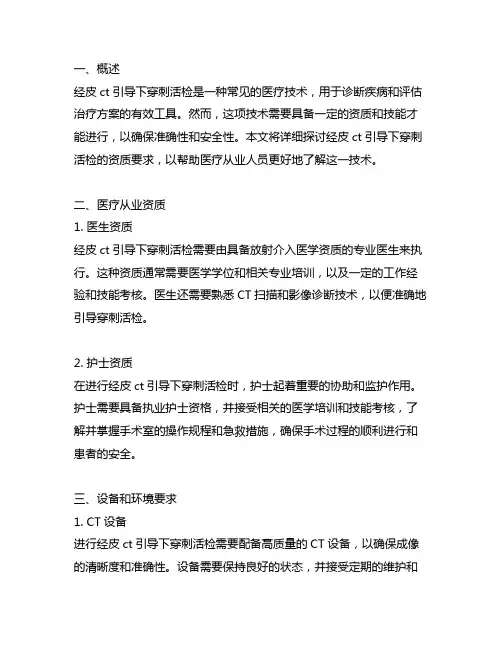 一、概述
经皮 ct 引导下穿刺活检是一种常见的医疗技术，用于诊断疾病和评估治疗方案的有效工具。然而，这项技术需要具备一定的资质和技能才能进行，以确保准确性和安全性。本文将详细探讨经皮 ct 引导下穿刺活检的资质要求，以帮助医疗从业人员更好地了解这一技术。

二、医疗从业资质
1. 医生资质
经皮 ct 引导下穿刺活检需要由具备放射介入医学资质的专业医生来执行。这种资质通常需要医学学位和相关专业培训，以及一定的工作经验和技能考核。医生还需要熟悉 CT 扫描和影像诊断技术，以便准确地引导穿刺活检。

2. 护士资质
在进行经皮 ct 引导下穿刺活检时，护士起着重要的协助和监护作用。护士需要具备执业护士资格，并接受相关的医学培训和技能考核，了解并掌握手术室的操作规程和急救措施，确保手术过程的顺利进行和患者的安全。

三、设备和环境要求
1. CT 设备
进行经皮 ct 引导下穿刺活检需要配备高质量的 CT 设备，以确保成像的清晰度和准确性。设备需要保持良好的状态，并接受定期的维护和